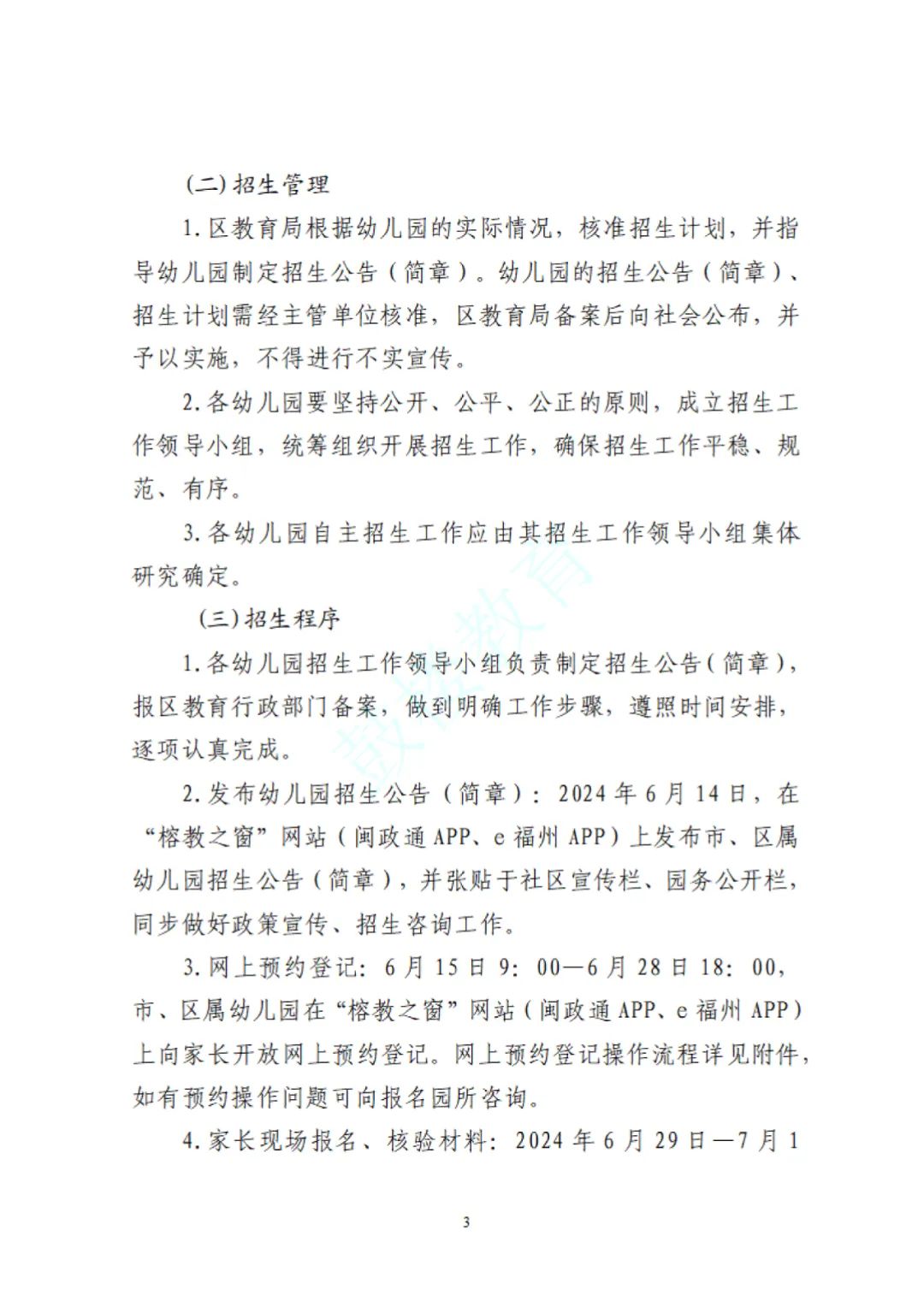 (二)招生管理

1.区教育局根据幼儿园的实际情况，核准招生计划，并指导幼儿园制定招生公告（简章）。幼儿园的招生公告（简章）、招生计划需经主管单位核准，区教育局备案后向社会公布，并予以实施，不得进行不实宣传。

2.各幼儿园要坚持公开、公平、公正的原则，成立招生工作领导小组，统筹组织开展招生工作，确保招生工作平稳、规范、有序。

3.各幼儿园自主招生工作应由其招生工作领导小组集体研究确定。

(三)招生程序

1.各幼儿园招生工作领导小组负责制定招生公告（简章），报区教育行政部门备案，做到明确工作步骤，遵照时间安排，逐项认真完成。

2.发布幼儿园招生公告（简章）：2024年6月14日，在“榕教之窗”网站（闽政通APP、e福州APP）上发布市、区属幼儿园招生公告（简章），并张贴于社区宣传栏、园务公开栏，同步做好政策宣传、招生咨询工作。

3.网上预约登记：6月15日9：00—6月28日18：00，市、区属幼儿园在“榕教之窗”网站（闽政通APP、e福州APP）上向家长开放网上预约登记。网上预约登记操作流程详见附件，如有预约操作问题可向报名园所咨询。

4.家长现场报名、核验材料：2024年6月29日—7月1

3

鼓楼教育